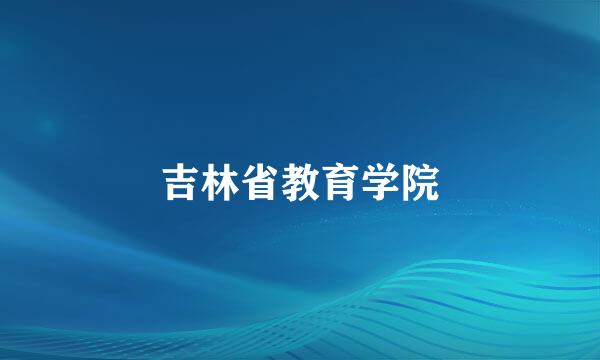 吉林省教育学院